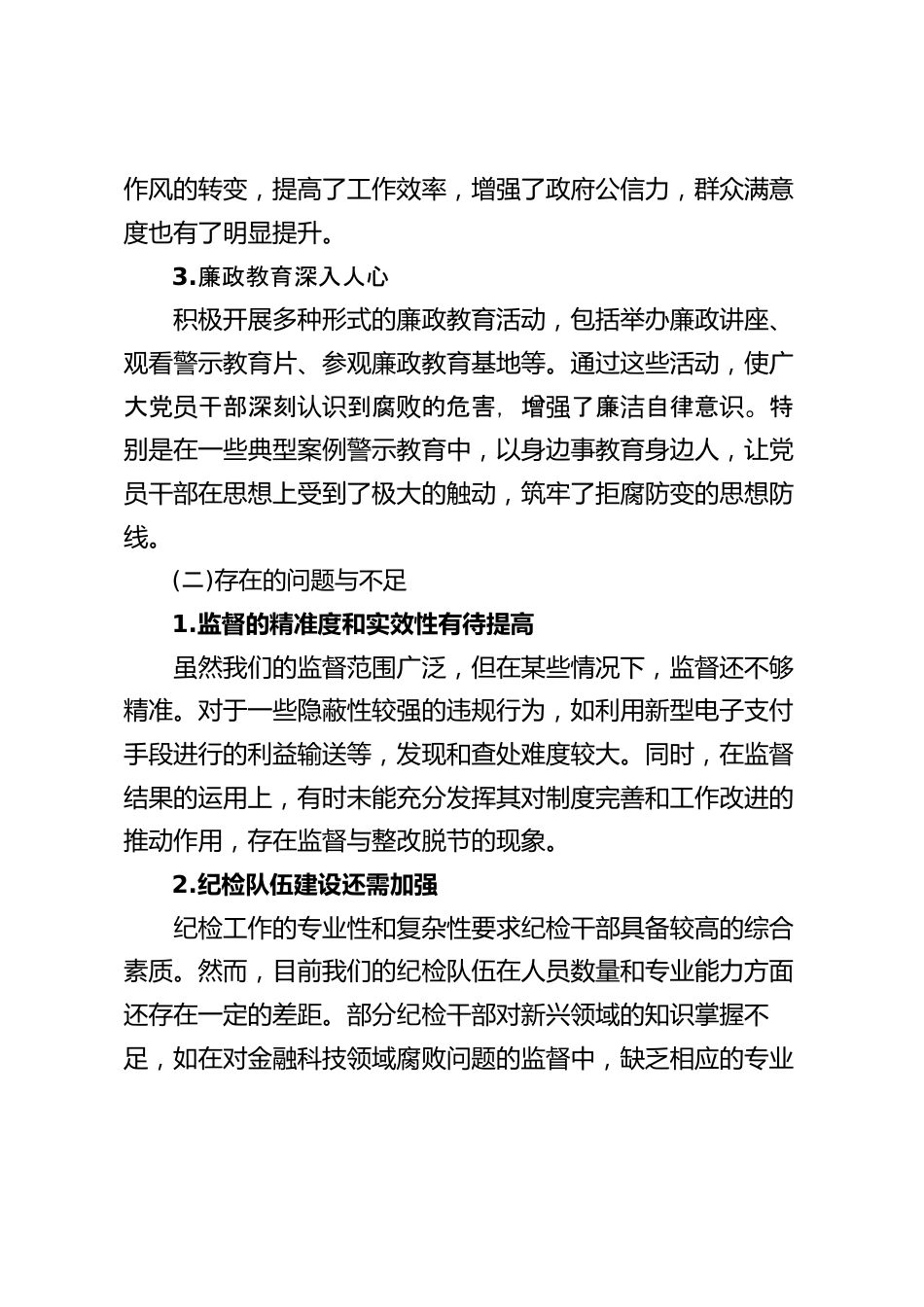 作风的转变，提高了工作效率，增强了政府公信力，群众满意度也有了明显提升。

3.廉政教育深入人心

积极开展多种形式的廉政教育活动，包括举办廉政讲座、观看警示教育片、参观廉政教育基地等。通过这些活动，使广大党员干部深刻认识到腐败的危害，增强了廉洁自律意识。特别是在一些典型案例警示教育中，以身边事教育身边人，让党员干部在思想上受到了极大的触动，筑牢了拒腐防变的思想防线。

(二)存在的问题与不足

1.监督的精准度和实效性有待提高

虽然我们的监督范围广泛，但在某些情况下，监督还不够精准。对于一些隐蔽性较强的违规行为，如利用新型电子支付手段进行的利益输送等，发现和查处难度较大。同时，在监督结果的运用上，有时未能充分发挥其对制度完善和工作改进的推动作用，存在监督与整改脱节的现象。

2.纪检队伍建设还需加强

纪检工作的专业性和复杂性要求纪检干部具备较高的综合素质。然而，目前我们的纪检队伍在人员数量和专业能力方面还存在一定的差距。部分纪检干部对新兴领域的知识掌握不足，如在对金融科技领域腐败问题的监督中，缺乏相应的专业